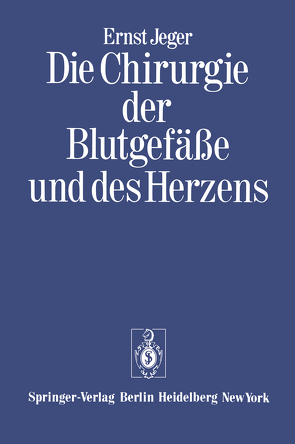 Ernst Jeger

Die Chirurgie der Blutgefäße und des Herzens

Springer-Verlag Berlin Heidelberg New York